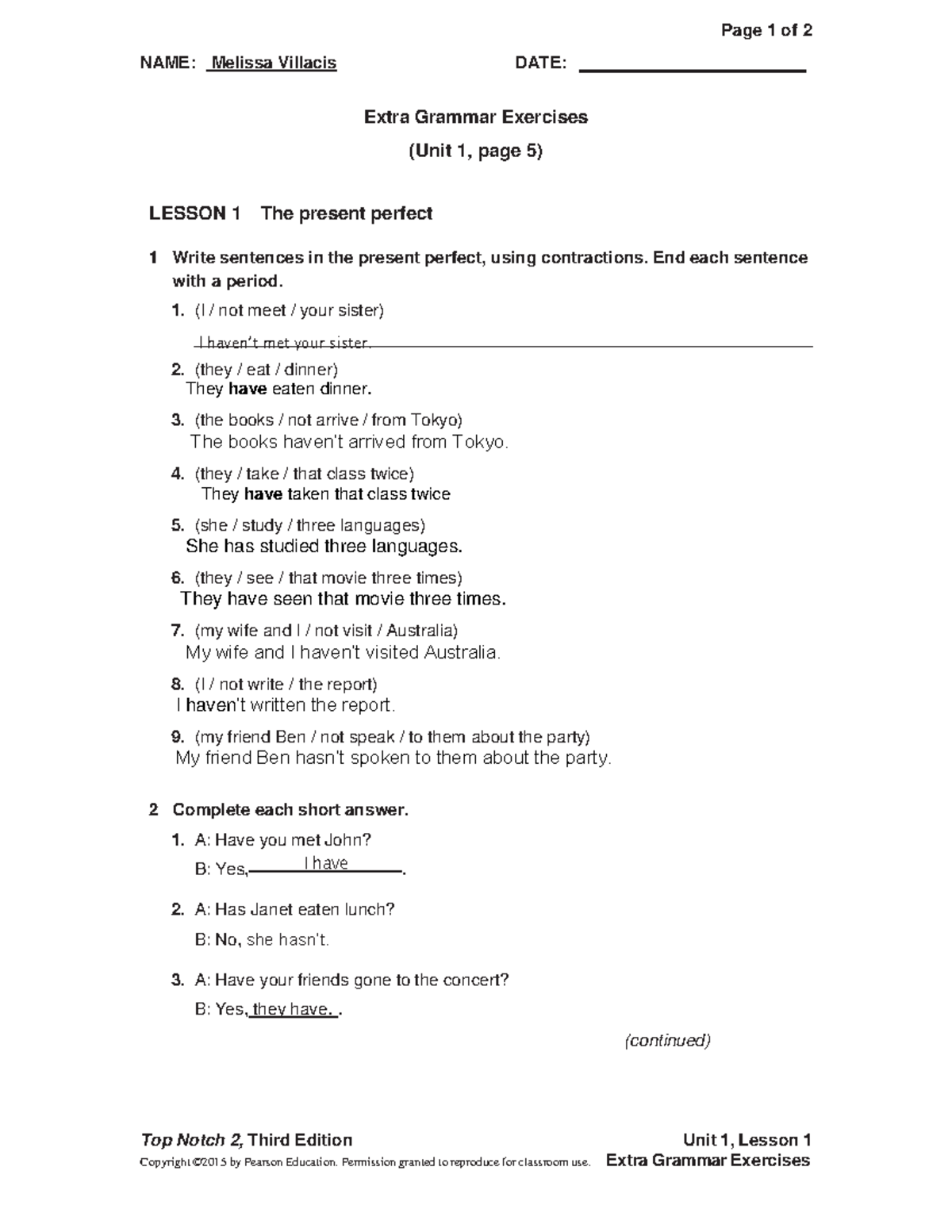 Page 1 of 2

NAME: Melissa Villacis DATE: ____

Extra Grammar Exercises

(Unit 1, page 5)

LESSON 1 The present perfect

1 Write sentences in the present perfect, using contractions. End each sentence with a period.

1. (I / not meet / your sister)
I haven't met your sister.

2. (they / eat / dinner)
They have eaten dinner.

3. (the books / not arrive / from Tokyo)
The books haven't arrived from Tokyo.

4. (they / take / that class twice)
They have taken that class twice

5. (she / study / three languages)
She has studied three languages.

6. (they / see / that movie three times)
They have seen that movie three times.

7. (my wife and I / not visit / Australia)
My wife and I haven't visited Australia.

8. (I / not write / the report)
I haven't written the report.

9. (my friend Ben / not speak / to them about the party)
My friend Ben hasn't spoken to them about the party.

2 Complete each short answer.

1. A: Have you met John?
B: Yes, I have.

2. A: Has Janet eaten lunch?
B: No, she hasn't.

3. A: Have your friends gone to the concert?
B: Yes, they have. .

(continued)

Top Notch 2, Third Edition
Copyright ©2015 by Pearson Education. Permission granted to reproduce for classroom use.

Unit 1, Lesson 1
Extra Grammar Exercises